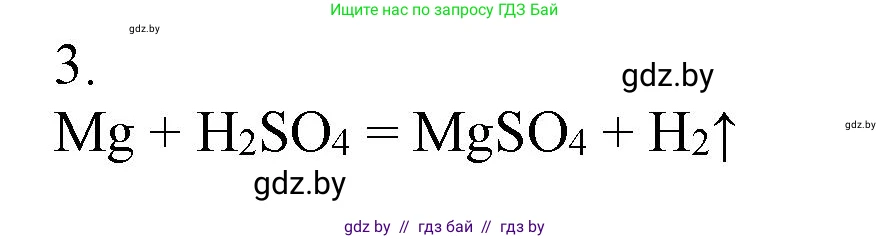 Ищите нас по запросу ГДЗ Бай

gdz.by

3.

gdz.by

$Mg + H_2SO_4 = MgSO_4 + H_2\uparrow$

gdz.by

gdz.by

gdz by // гдз бай // гдз by